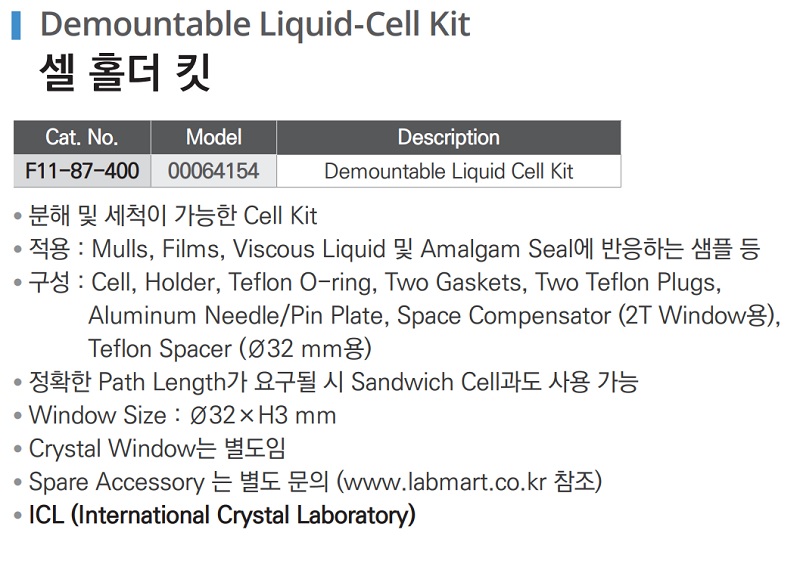 Demountable Liquid-Cell Kit

셀 홀더 킷

| Cat. No. | Model | Description |
|---|---|---|
| F11-87-400 | 00064154 | Demountable Liquid Cell Kit |

• 분해 및 세척이 가능한 Cell Kit
• 적용 : Mulls, Films, Viscous Liquid 및 Amalgam Seal에 반응하는 샘플 등
• 구성 : Cell, Holder, Teflon O-ring, Two Gaskets, Two Teflon Plugs, Aluminum Needle/Pin Plate, Space Compensator (2T Window용), Teflon Spacer (Ø32 mm용)
• 정확한 Path Length가 요구될 시 Sandwich Cell과도 사용 가능
• Window Size : Ø32×H3 mm
• Crystal Window는 별도임
• Spare Accessory 는 별도 문의 (www.labmart.co.kr 참조)
• ICL (International Crystal Laboratory)